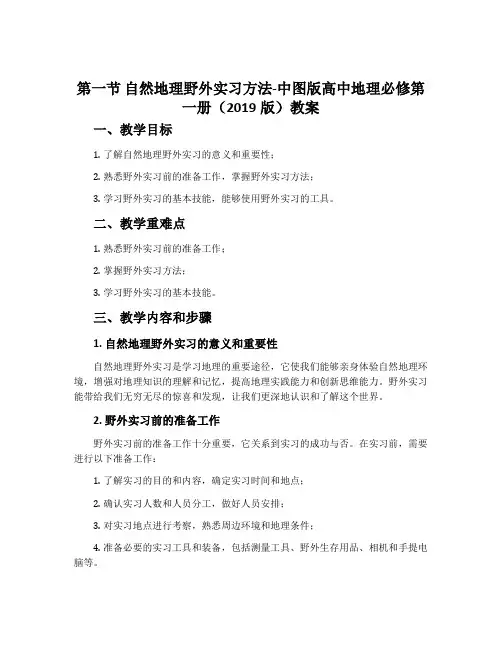 第一节 自然地理野外实习方法-中图版高中地理必修第一册（2019 版）教案

一、教学目标

1. 了解自然地理野外实习的意义和重要性；

2. 熟悉野外实习前的准备工作，掌握野外实习方法；

3. 学习野外实习的基本技能，能够使用野外实习的工具。

二、教学重难点

1. 熟悉野外实习前的准备工作；

2. 掌握野外实习方法；

3. 学习野外实习的基本技能。

三、教学内容和步骤

1. 自然地理野外实习的意义和重要性

自然地理野外实习是学习地理的重要途径，它使我们能够亲身体验自然地理环境，增强对地理知识的理解和记忆，提高地理实践能力和创新思维能力。野外实习能带给我们无穷无尽的惊喜和发现，让我们更深地认识和了解这个世界。

2. 野外实习前的准备工作

野外实习前的准备工作十分重要，它关系到实习的成功与否。在实习前，需要进行以下准备工作：

1. 了解实习的目的和内容，确定实习时间和地点；

2. 确认实习人数和人员分工，做好人员安排；

3. 对实习地点进行考察，熟悉周边环境和地理条件；

4. 准备必要的实习工具和装备，包括测量工具、野外生存用品、相机和手提电脑等。